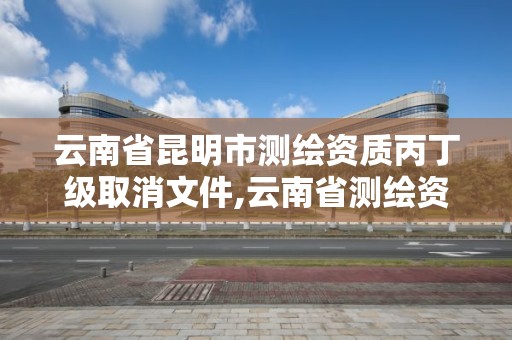 云南省昆明市测绘资质丙丁级取消文件,云南省测绘资